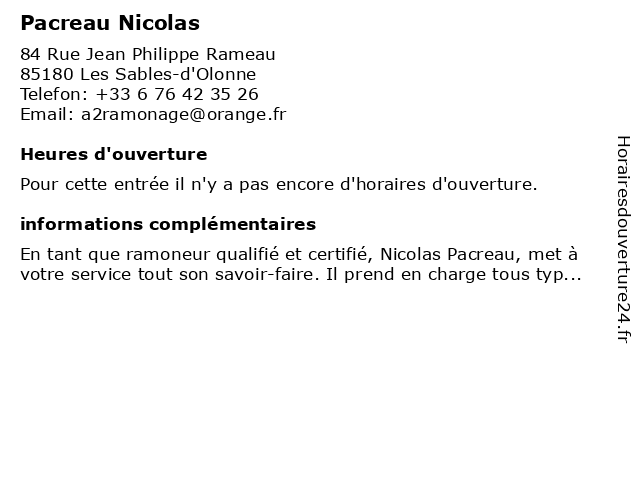 Pacreau Nicolas

84 Rue Jean Philippe Rameau
85180 Les Sables-d'Olonne
Telefon: +33 6 76 42 35 26
Email: a2ramonage@orange.fr

Heures d'ouverture

Pour cette entrée il n'y a pas encore d'horaires d'ouverture.

informations complémentaires

En tant que ramoneur qualifié et certifié, Nicolas Pacreau, met à votre service tout son savoir-faire. Il prend en charge tous typ...

Horairesdouverture24.fr